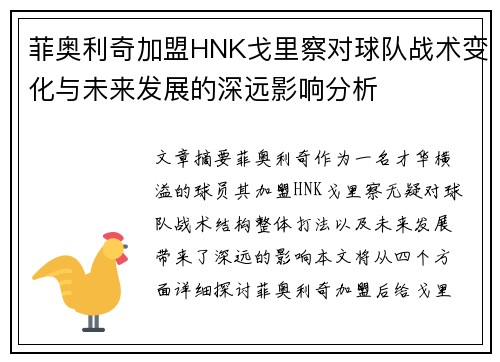 菲奥利奇加盟HNK戈里察对球队战术变化与未来发展的深远影响分析

文章摘要菲奥利奇作为一名才华横溢的球员其加盟HNK戈里察无疑对球队战术结构整体打法以及未来发展带来了深远的影响本文将从四个方面详细探讨菲奥利奇加盟后给戈里